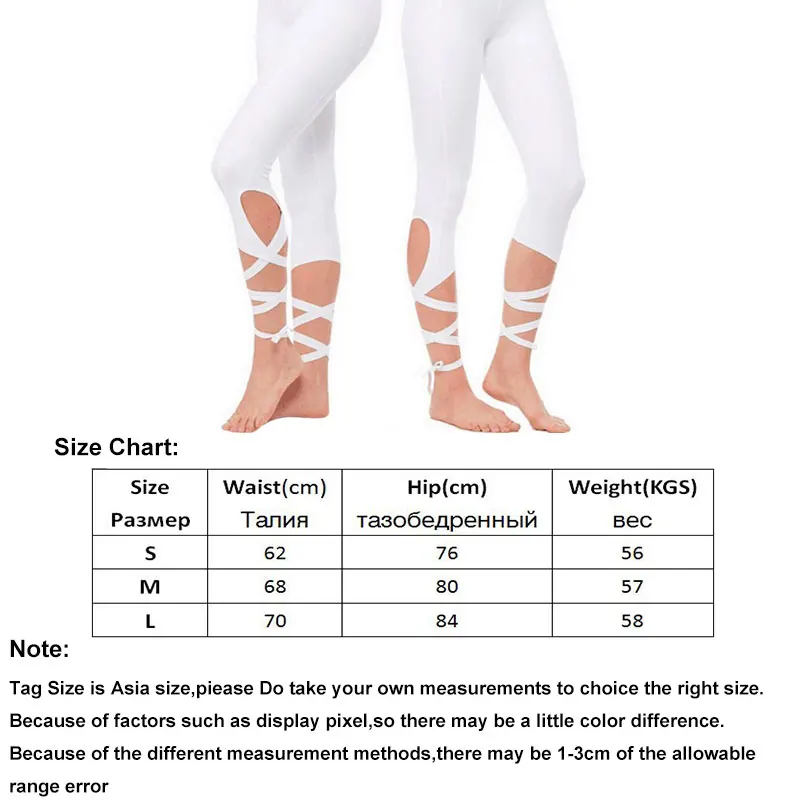 Size Chart:

| Size Размер | Waist(cm) Талия | Hip(cm) тазобедренный | Weight(KGS) вес |
|---|---|---|---|
| S | 62 | 76 | 56 |
| M | 68 | 80 | 57 |
| L | 70 | 84 | 58 |

Note:

Tag Size is Asia size,piease Do take your own measurements to choice the right size.

Because of factors such as display pixel,so there may be a little color difference.

Because of the different measurement methods,there may be 1-3cm of the allowable range error